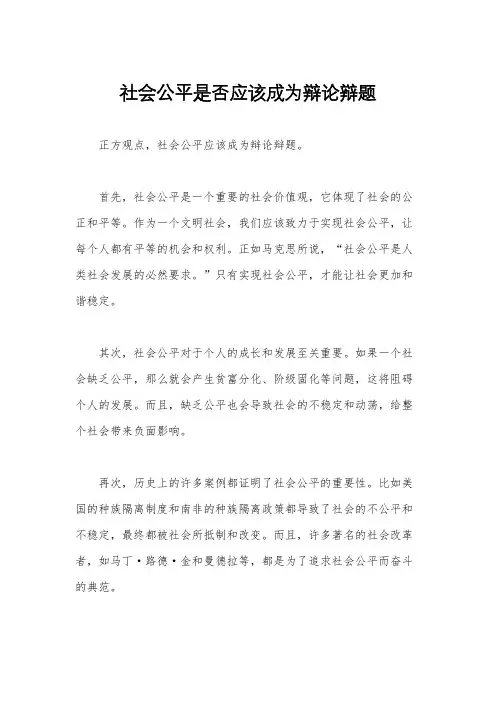 社会公平是否应该成为辩论辩题

正方观点，社会公平应该成为辩论辩题。

首先，社会公平是一个重要的社会价值观，它体现了社会的公正和平等。作为一个文明社会，我们应该致力于实现社会公平，让每个人都有平等的机会和权利。正如马克思所说，“社会公平是人类社会发展的必然要求。”只有实现社会公平，才能让社会更加和谐稳定。

其次，社会公平对于个人的成长和发展至关重要。如果一个社会缺乏公平，那么就会产生贫富分化、阶级固化等问题，这将阻碍个人的发展。而且，缺乏公平也会导致社会的不稳定和动荡，给整个社会带来负面影响。

再次，历史上的许多案例都证明了社会公平的重要性。比如美国的种族隔离制度和南非的种族隔离政策都导致了社会的不公平和不稳定，最终都被社会所抵制和改变。而且，许多著名的社会改革者，如马丁·路德·金和曼德拉等，都是为了追求社会公平而奋斗的典范。